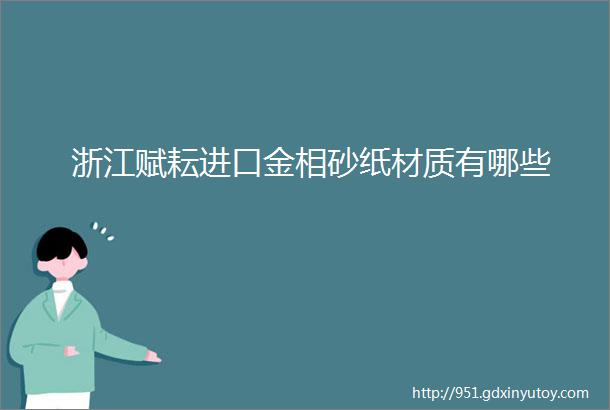 浙江赋耘进口金相砂纸材质有哪些

http://951.gdxinyutoy.com